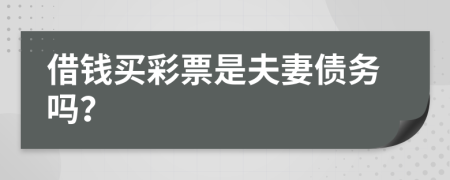 借钱买彩票是夫妻债务吗？